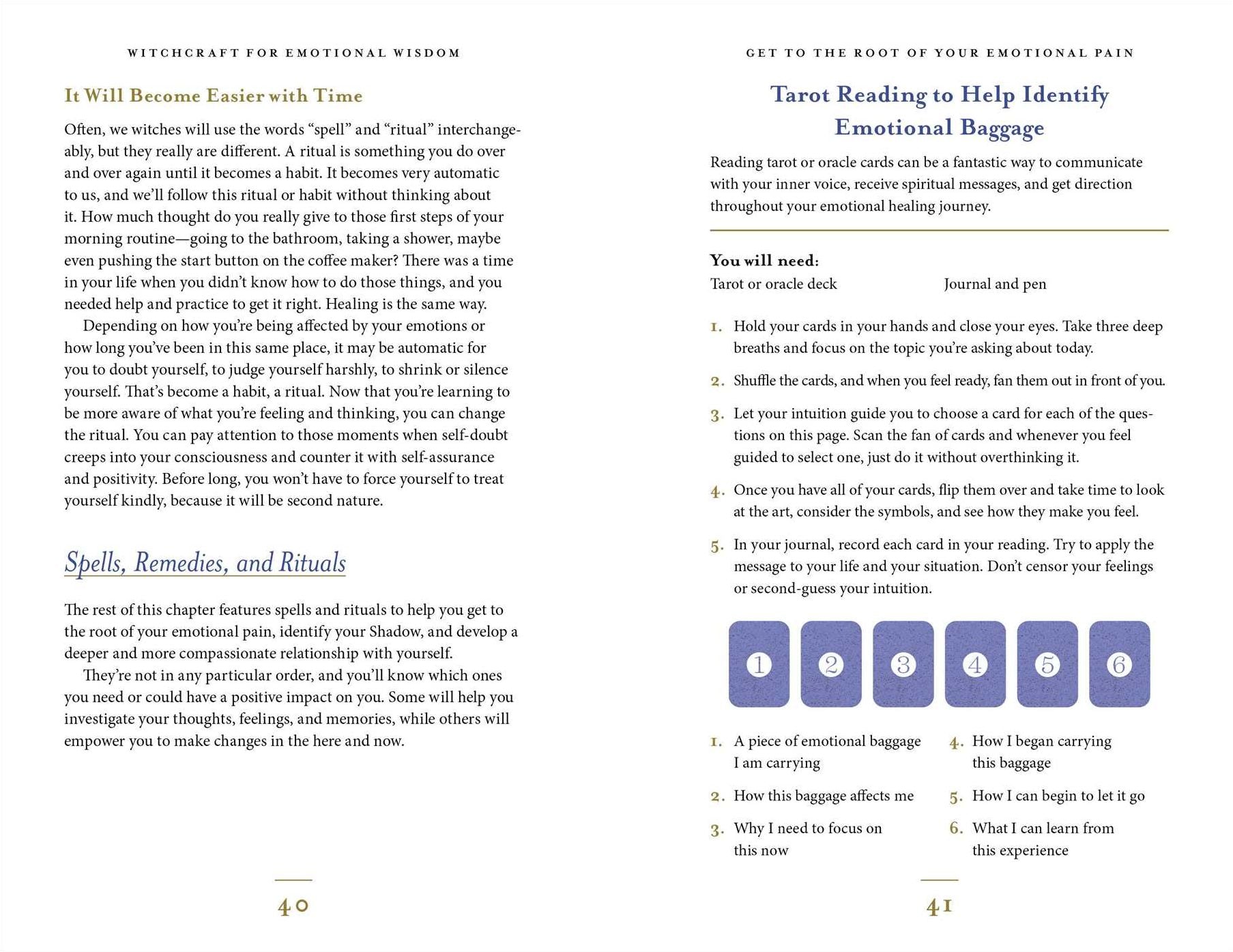 WITCHCRAFT FOR EMOTIONAL WISDOM

It Will Become Easier with Time

Often, we witches will use the words “spell” and “ritual” interchangeably, but they really are different. A ritual is something you do over and over again until it becomes a habit. It becomes very automatic to us, and we’ll follow this ritual or habit without thinking about it. How much thought do you really give to those first steps of your morning routine—going to the bathroom, taking a shower, maybe even pushing the start button on the coffee maker? There was a time in your life when you didn’t know how to do those things, and you needed help and practice to get it right. Healing is the same way.

Depending on how you’re being affected by your emotions or how long you’ve been in this same place, it may be automatic for you to doubt yourself, to judge yourself harshly, to shrink or silence yourself. That’s become a habit, a ritual. Now that you’re learning to be more aware of what you’re feeling and thinking, you can change the ritual. You can pay attention to those moments when self-doubt creeps into your consciousness and counter it with self-assurance and positivity. Before long, you won’t have to force yourself to treat yourself kindly, because it will be second nature.

Spells, Remedies, and Rituals

The rest of this chapter features spells and rituals to help you get to the root of your emotional pain, identify your Shadow, and develop a deeper and more compassionate relationship with yourself.

They’re not in any particular order, and you’ll know which ones you need or could have a positive impact on you. Some will help you investigate your thoughts, feelings, and memories, while others will empower you to make changes in the here and now.

40

GET TO THE ROOT OF YOUR EMOTIONAL PAIN

Tarot Reading to Help Identify Emotional Baggage

Reading tarot or oracle cards can be a fantastic way to communicate with your inner voice, receive spiritual messages, and get direction throughout your emotional healing journey.

You will need:
Tarot or oracle deck
Journal and pen

1. Hold your cards in your hands and close your eyes. Take three deep breaths and focus on the topic you’re asking about today.

2. Shuffle the cards, and when you feel ready, fan them out in front of you.

3. Let your intuition guide you to choose a card for each of the questions on this page. Scan the fan of cards and whenever you feel guided to select one, just do it without overthinking it.

4. Once you have all of your cards, flip them over and take time to look at the art, consider the symbols, and see how they make you feel.

5. In your journal, record each card in your reading. Try to apply the message to your life and your situation. Don’t censor your feelings or second-guess your intuition.

1 2 3 4 5 6

1. A piece of emotional baggage I am carrying
2. How this baggage affects me
3. Why I need to focus on this now
4. How I began carrying this baggage
5. How I can begin to let it go
6. What I can learn from this experience

41